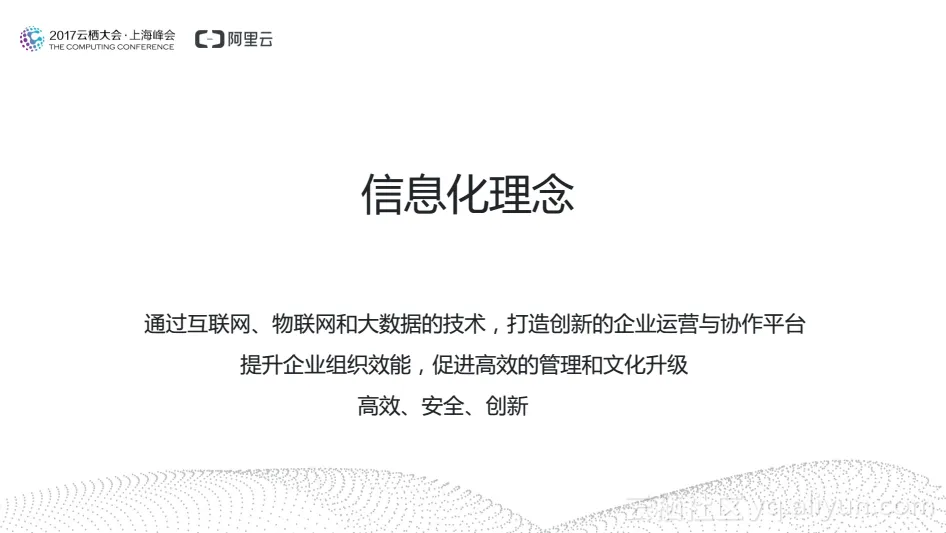 2017云栖大会·上海峰会
THE COMPUTING CONFERENCE

阿里云

信息化理念

通过互联网、物联网和大数据的技术，打造创新的企业运营与协作平台

提升企业组织效能，促进高效的管理和文化升级

高效、安全、创新

云栖社区 yq.aliyun.com